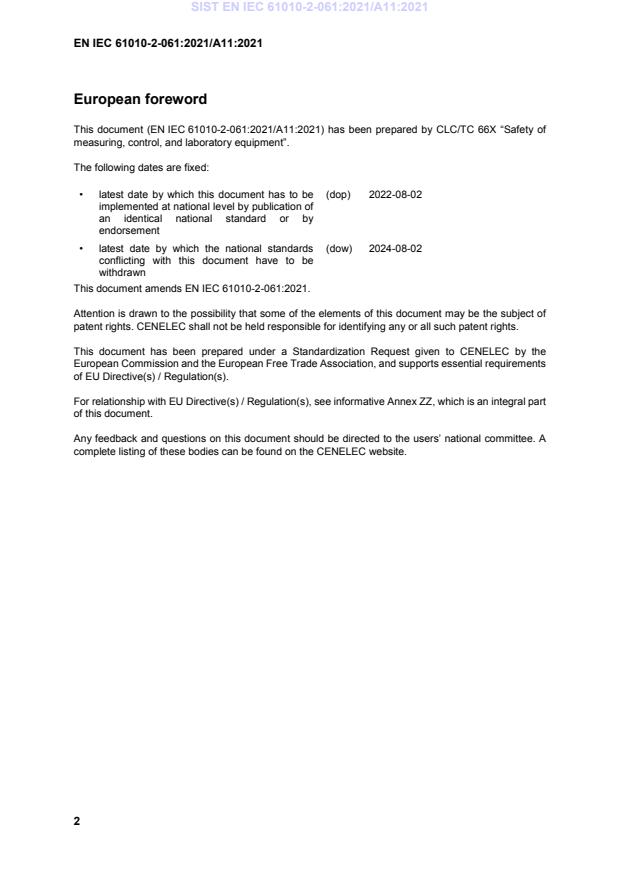 SIST EN IEC 61010-2-061:2021/A11:2021

EN IEC 61010-2-061:2021/A11:2021

European foreword

This document (EN IEC 61010-2-061:2021/A11:2021) has been prepared by CLC/TC 66X "Safety of measuring, control, and laboratory equipment".

The following dates are fixed:

• latest date by which this document has to be implemented at national level by publication of an identical national standard or by endorsement (dop) 2022-08-02

• latest date by which the national standards conflicting with this document have to be withdrawn (dow) 2024-08-02

This document amends EN IEC 61010-2-061:2021.

Attention is drawn to the possibility that some of the elements of this document may be the subject of patent rights. CENELEC shall not be held responsible for identifying any or all such patent rights.

This document has been prepared under a Standardization Request given to CENELEC by the European Commission and the European Free Trade Association, and supports essential requirements of EU Directive(s) / Regulation(s).

For relationship with EU Directive(s) / Regulation(s), see informative Annex ZZ, which is an integral part of this document.

Any feedback and questions on this document should be directed to the users' national committee. A complete listing of these bodies can be found on the CENELEC website.

2